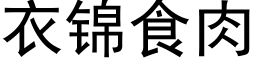 衣锦食肉